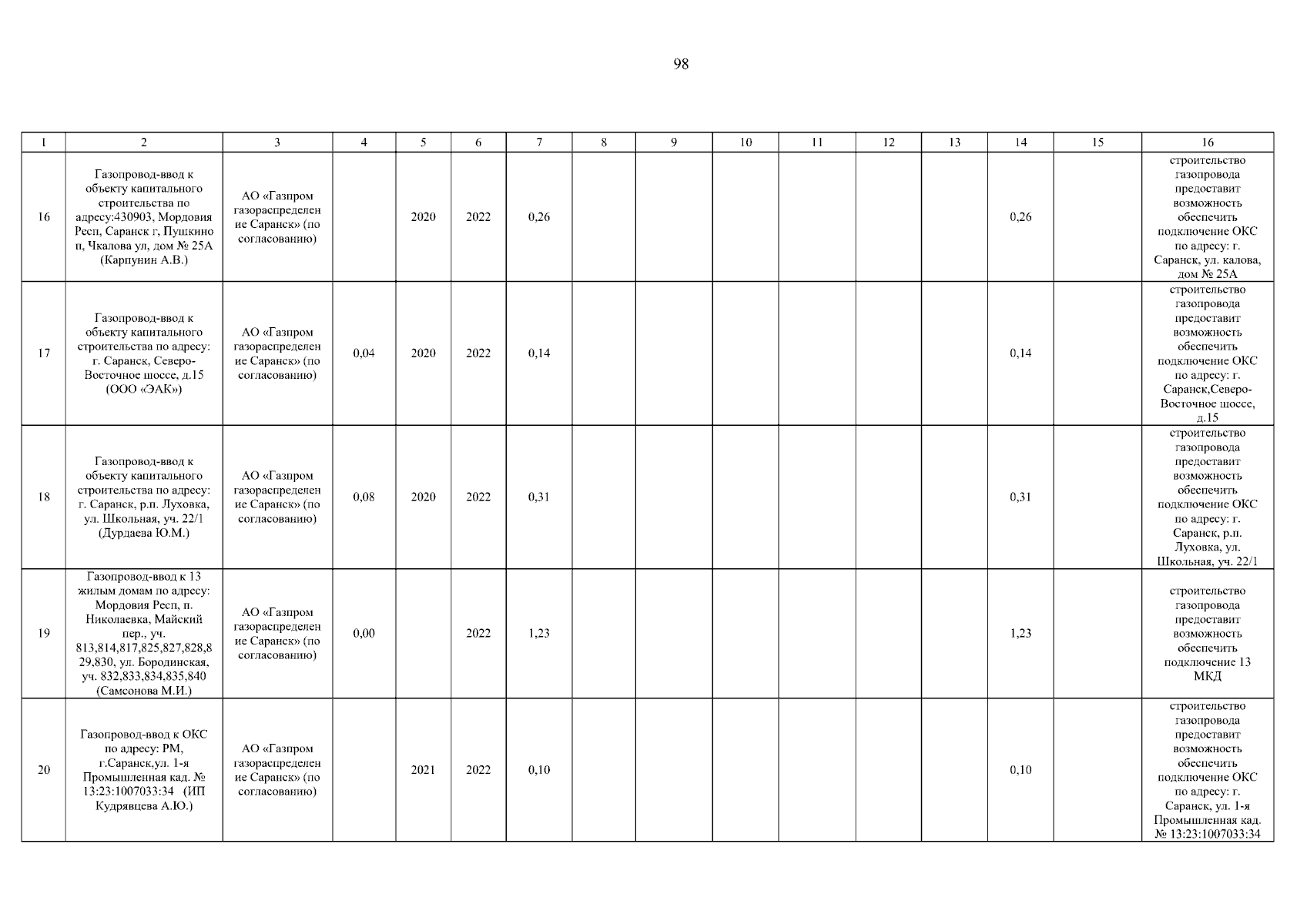 98

| 1 | 2 | 3 | 4 | 5 | 6 | 7 | 8 | 9 | 10 | 11 | 12 | 13 | 14 | 15 | 16 |
|---|---|---|---|---|---|---|---|---|---|---|---|---|---|---|---|
| 16 | Газопровод-ввод к объекту капитального строительства по адресу:430903, Мордовия Респ, Саранск г, Пушкино п, Чкалова ул, дом № 25А (Карпунин А.В.) | АО «Газпром газораспределение Саранск» (по согласованию) | | 2020 | 2022 | 0,26 | | | | | | | 0,26 | | строительство газопровода предоставит возможность обеспечить подключение ОКС по адресу: г. Саранск, ул. калова, дом № 25А |
| 17 | Газопровод-ввод к объекту капитального строительства по адресу: г. Саранск, Северо-Восточное шоссе, д.15 (ООО «ЭАК») | АО «Газпром газораспределение Саранск» (по согласованию) | 0,04 | 2020 | 2022 | 0,14 | | | | | | | 0,14 | | строительство газопровода предоставит возможность обеспечить подключение ОКС по адресу: г. Саранск,Северо-Восточное шоссе, д.15 |
| 18 | Газопровод-ввод к объекту капитального строительства по адресу: г. Саранск, р.п. Луховка, ул. Школьная, уч. 22/1 (Дурдаева Ю.М.) | АО «Газпром газораспределение Саранск» (по согласованию) | 0,08 | 2020 | 2022 | 0,31 | | | | | | | 0,31 | | строительство газопровода предоставит возможность обеспечить подключение ОКС по адресу: г. Саранск, р.п. Луховка, ул. Школьная, уч. 22/1 |
| 19 | Газопровод-ввод к 13 жилым домам по адресу: Мордовия Респ, п. Николаевка, Майский пер., уч. 813,814,817,825,827,828,829,830, ул. Бородинская, уч. 832,833,834,835,840 (Самсонова М.И.) | АО «Газпром газораспределение Саранск» (по согласованию) | 0,00 | | 2022 | 1,23 | | | | | | | 1,23 | | строительство газопровода предоставит возможность обеспечить подключение 13 МКД |
| 20 | Газопровод-ввод к ОКС по адресу: РМ, г.Саранск,ул. 1-я Промышленная кад. № 13:23:1007033:34 (ИП Кудрявцева А.Ю.) | АО «Газпром газораспределение Саранск» (по согласованию) | | 2021 | 2022 | 0,10 | | | | | | | 0,10 | | строительство газопровода предоставит возможность обеспечить подключение ОКС по адресу: г. Саранск, ул. 1-я Промышленная кад. № 13:23:1007033:34 |